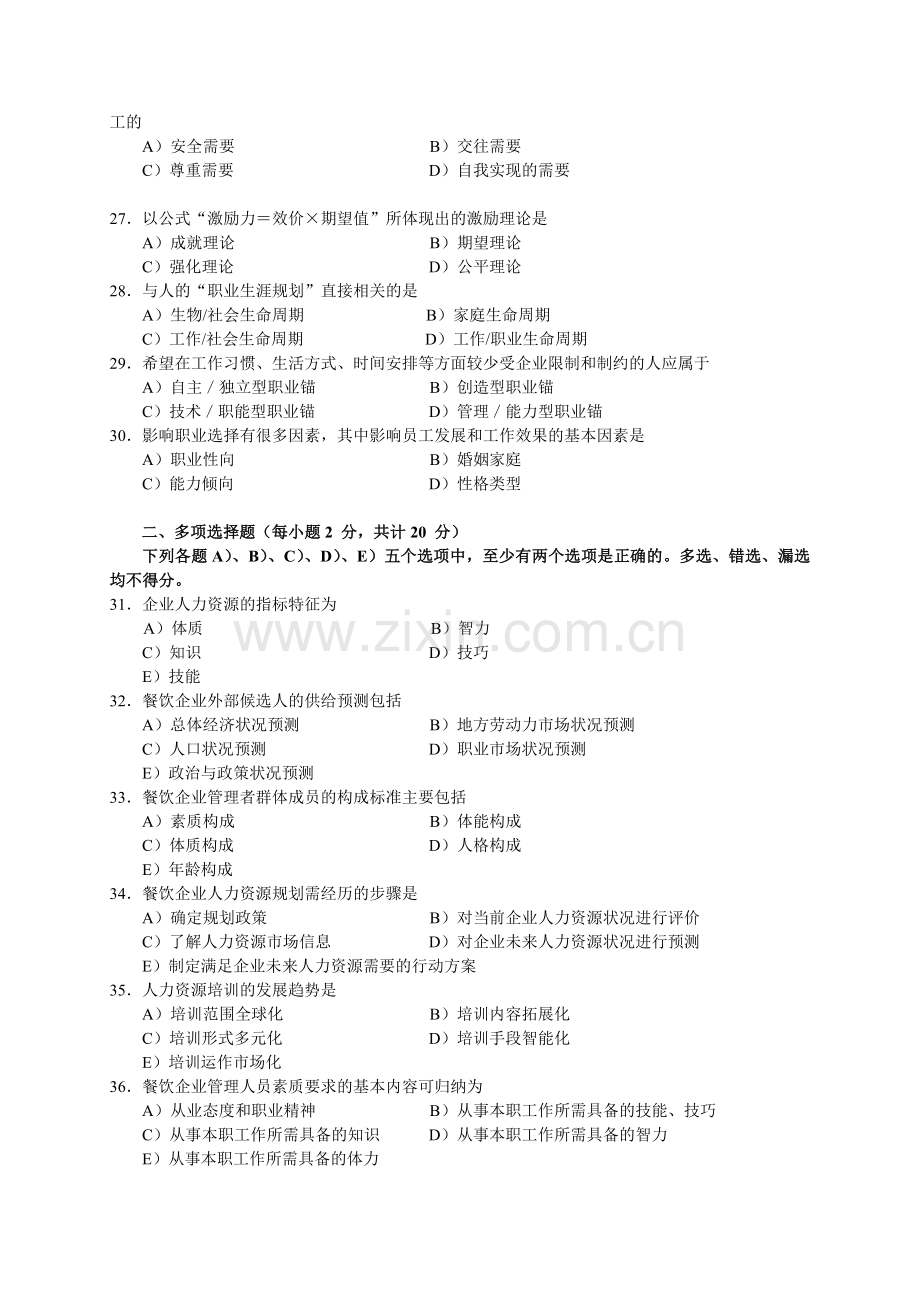 工的

A）安全需要 B）交往需要

C）尊重需要 D）自我实现的需要

27．以公式“激励力＝效价×期望值”所体现出的激励理论是

A）成就理论 B）期望理论

C）强化理论 D）公平理论

28．与人的“职业生涯规划”直接相关的是

A）生物/社会生命周期 B）家庭生命周期

C）工作/社会生命周期 D）工作/职业生命周期

29．希望在工作习惯、生活方式、时间安排等方面较少受企业限制和制约的人应属于

A）自主／独立型职业锚 B）创造型职业锚

C）技术／职能型职业锚 D）管理／能力型职业锚

30．影响职业选择有很多因素，其中影响员工发展和工作效果的基本因素是

A）职业性向 B）婚姻家庭

C）能力倾向 D）性格类型

二、多项选择题（每小题2分，共计20分）

下列各题A）、B）、C）、D）、E）五个选项中，至少有两个选项是正确的。多选、错选、漏选均不得分。

31．企业人力资源的指标特征为

A）体质 B）智力

C）知识 D）技巧

E）技能

32．餐饮企业外部候选人的供给预测包括

A）总体经济状况预测 B）地方劳动力市场状况预测

C）人口状况预测 D）职业市场状况预测

E）政治与政策状况预测

33．餐饮企业管理者群体成员的构成标准主要包括

A）素质构成 B）体能构成

C）体质构成 D）人格构成

E）年龄构成

34．餐饮企业人力资源规划需经历的步骤是

A）确定规划政策 B）对当前企业人力资源状况进行评价

C）了解人力资源市场信息 D）对企业未来人力资源状况进行预测

E）制定满足企业未来人力资源需要的行动方案

35．人力资源培训的发展趋势是

A）培训范围全球化 B）培训内容拓展化

C）培训形式多元化 D）培训手段智能化

E）培训运作市场化

36．餐饮企业管理人员素质要求的基本内容可归纳为

A）从业态度和职业精神 B）从事本职工作所需具备的技能、技巧

C）从事本职工作所需具备的知识 D）从事本职工作所需具备的智力

E）从事本职工作所需具备的体力

www.zixin.com.cn